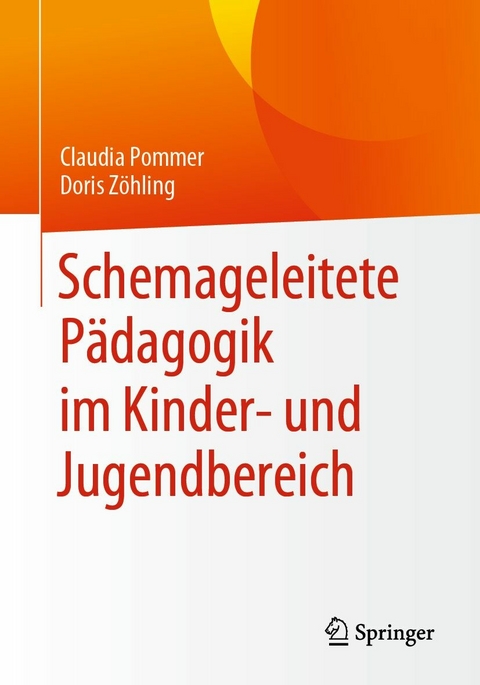 Claudia Pommer
Doris Zöhling

Schemageleitete Pädagogik im Kinder- und Jugendbereich

Springer